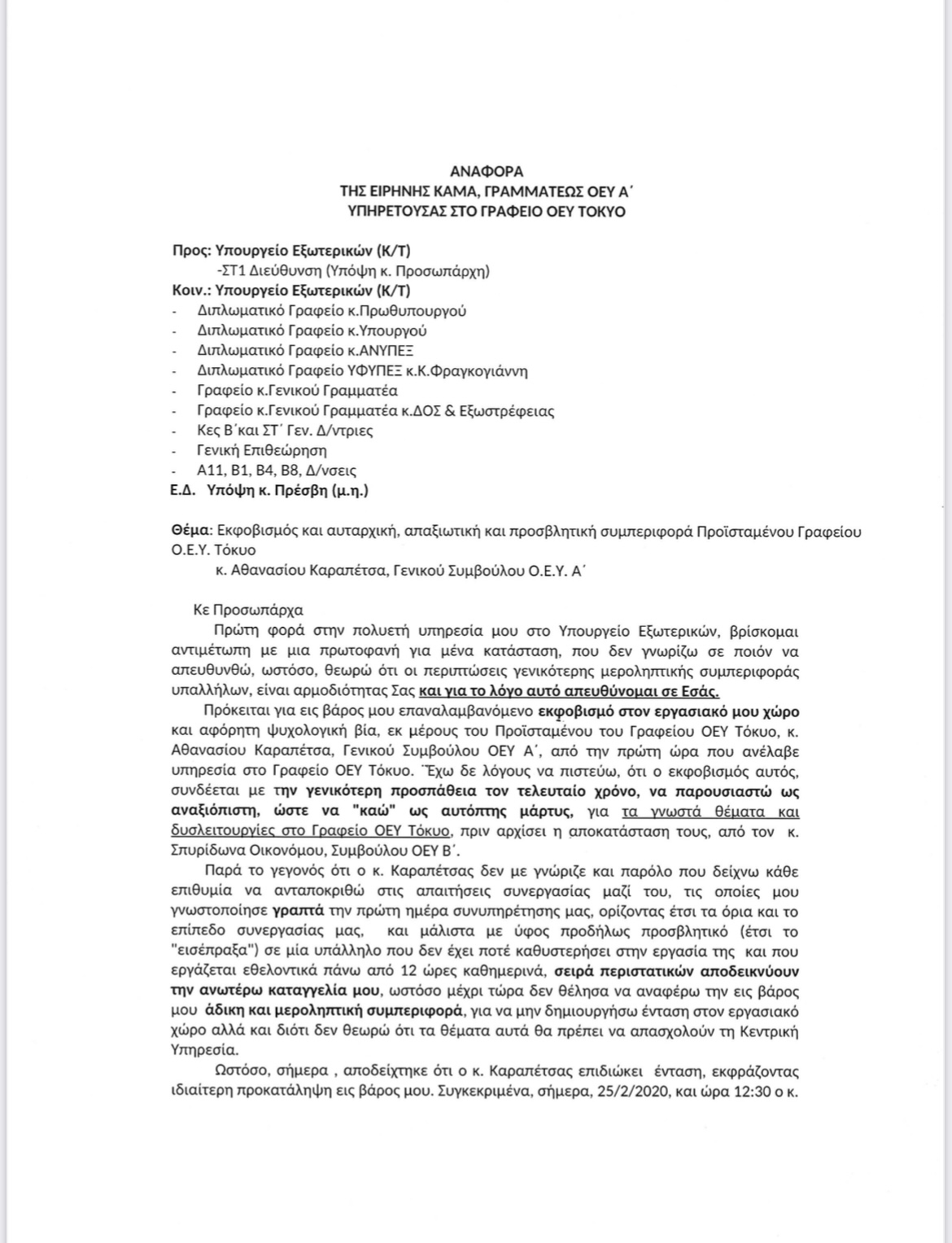 ΑΝΑΦΟΡΑ
ΤΗΣ ΕΙΡΗΝΗΣ ΚΑΜΑ, ΓΡΑΜΜΑΤΕΩΣ ΟΕΥ Α΄
ΥΠΗΡΕΤΟΥΣΑΣ ΣΤΟ ΓΡΑΦΕΙΟ ΟΕΥ ΤΟΚΥΟ

Προς: Υπουργείο Εξωτερικών (Κ/Τ)
-ΣΤ1 Διεύθυνση (Υπόψη κ. Προσωπάρχη)
Κοιν.: Υπουργείο Εξωτερικών (Κ/Τ)
- Διπλωματικό Γραφείο κ.Πρωθυπουργού
- Διπλωματικό Γραφείο κ.Υπουργού
- Διπλωματικό Γραφείο κ.ΑΝΥΠΕΞ
- Διπλωματικό Γραφείο ΥΦΥΠΕΞ κ.Κ.Φραγκογιάννη
- Γραφείο κ.Γενικού Γραμματέα
- Γραφείο κ.Γενικού Γραμματέα κ.ΔΟΣ & Εξωστρέφειας
- Κες Β΄και ΣΤ΄ Γεν. Δ/ντριες
- Γενική Επιθεώρηση
- Α11, Β1, Β4, Β8, Δ/νσεις
Ε.Δ. Υπόψη κ. Πρέσβη (μ.η.)

Θέμα: Εκφοβισμός και αυταρχική, απαξιωτική και προσβλητική συμπεριφορά Προϊσταμένου Γραφείου Ο.Ε.Υ. Τόκυο
κ. Αθανασίου Καραπέτσα, Γενικού Συμβούλου Ο.Ε.Υ. Α΄

Κε Προσωπάρχα
Πρώτη φορά στην πολυετή υπηρεσία μου στο Υπουργείο Εξωτερικών, βρίσκομαι αντιμέτωπη με μια πρωτοφανή για μένα κατάσταση, που δεν γνωρίζω σε ποιόν να απευθυνθώ, ωστόσο, θεωρώ ότι οι περιπτώσεις γενικότερης μεροληπτικής συμπεριφοράς υπαλλήλων, είναι αρμοδιότητας Σας και για το λόγο αυτό απευθύνομαι σε Εσάς.

Πρόκειται για εις βάρος μου επαναλαμβανόμενο εκφοβισμό στον εργασιακό μου χώρο και αφόρητη ψυχολογική βία, εκ μέρους του Προϊσταμένου του Γραφείου ΟΕΥ Τόκυο, κ. Αθανασίου Καραπέτσα, Γενικού Συμβούλου ΟΕΥ Α΄, από την πρώτη ώρα που ανέλαβε υπηρεσία στο Γραφείο ΟΕΥ Τόκυο. Έχω δε λόγους να πιστεύω, ότι ο εκφοβισμός αυτός, συνδέεται με την γενικότερη προσπάθεια τον τελευταίο χρόνο, να παρουσιαστώ ως αναξιόπιστη, ώστε να "καώ" ως αυτόπτης μάρτυς, για τα γνωστά θέματα και δυσλειτουργίες στο Γραφείο ΟΕΥ Τόκυο, πριν αρχίσει η αποκατάσταση τους, από τον κ. Σπυρίδωνα Οικονόμου, Συμβούλου ΟΕΥ Β΄.

Παρά το γεγονός ότι ο κ. Καραπέτσας δεν με γνώριζε και παρόλο που δείχνω κάθε επιθυμία να ανταποκριθώ στις απαιτήσεις συνεργασίας μαζί του, τις οποίες μου γνωστοποίησε γραπτά την πρώτη ημέρα συνυπηρέτησης μας, ορίζοντας έτσι τα όρια και το επίπεδο συνεργασίας μας, και μάλιστα με ύφος προδήλως προσβλητικό (έτσι το "εισέπραξα") σε μία υπάλληλο που δεν έχει ποτέ καθυστερήσει στην εργασία της και που εργάζεται εθελοντικά πάνω από 12 ώρες καθημερινά, σειρά περιστατικών αποδεικνύουν την ανωτέρω καταγγελία μου, ωστόσο μέχρι τώρα δεν θέλησα να αναφέρω την εις βάρος μου άδικη και μεροληπτική συμπεριφορά, για να μην δημιουργήσω ένταση στον εργασιακό χώρο αλλά και διότι δεν θεωρώ ότι τα θέματα αυτά θα πρέπει να απασχολούν τη Κεντρική Υπηρεσία.

Ωστόσο, σήμερα , αποδείχτηκε ότι ο κ. Καραπέτσας επιδιώκει ένταση, εκφράζοντας ιδιαίτερη προκατάληψη εις βάρος μου. Συγκεκριμένα, σήμερα, 25/2/2020, και ώρα 12:30 ο κ.